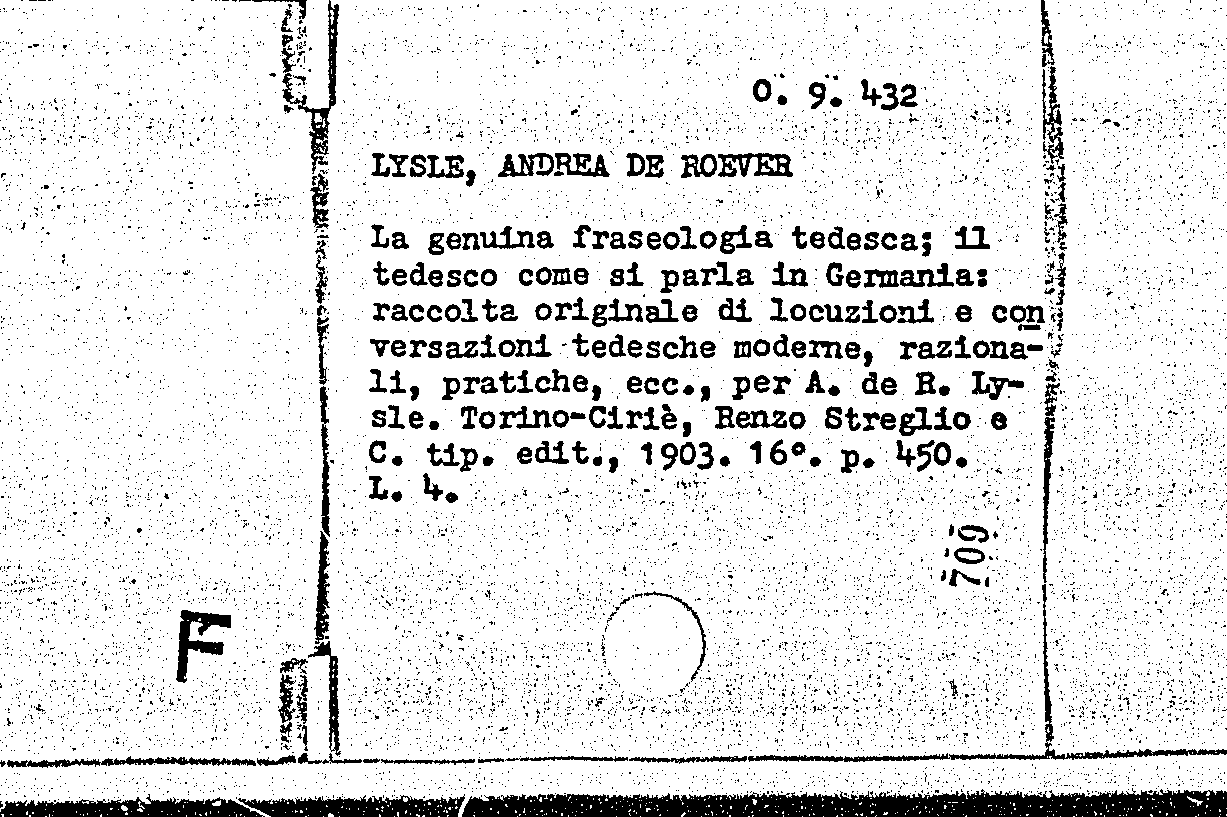 O. 9. 432

LYSLE, ANDREA DE ROEVER

La genuina fraseologia tedesca; il tedesco come si parla in Germania: raccolta originale di locuzioni e conversazioni tedesche moderne, razionali, pratiche, ecc., per A. de R. Lysle. Torino-Ciriè, Renzo Streglio e C. tip. edit., 1903. 16°. p. 450. L. 4.

709

F